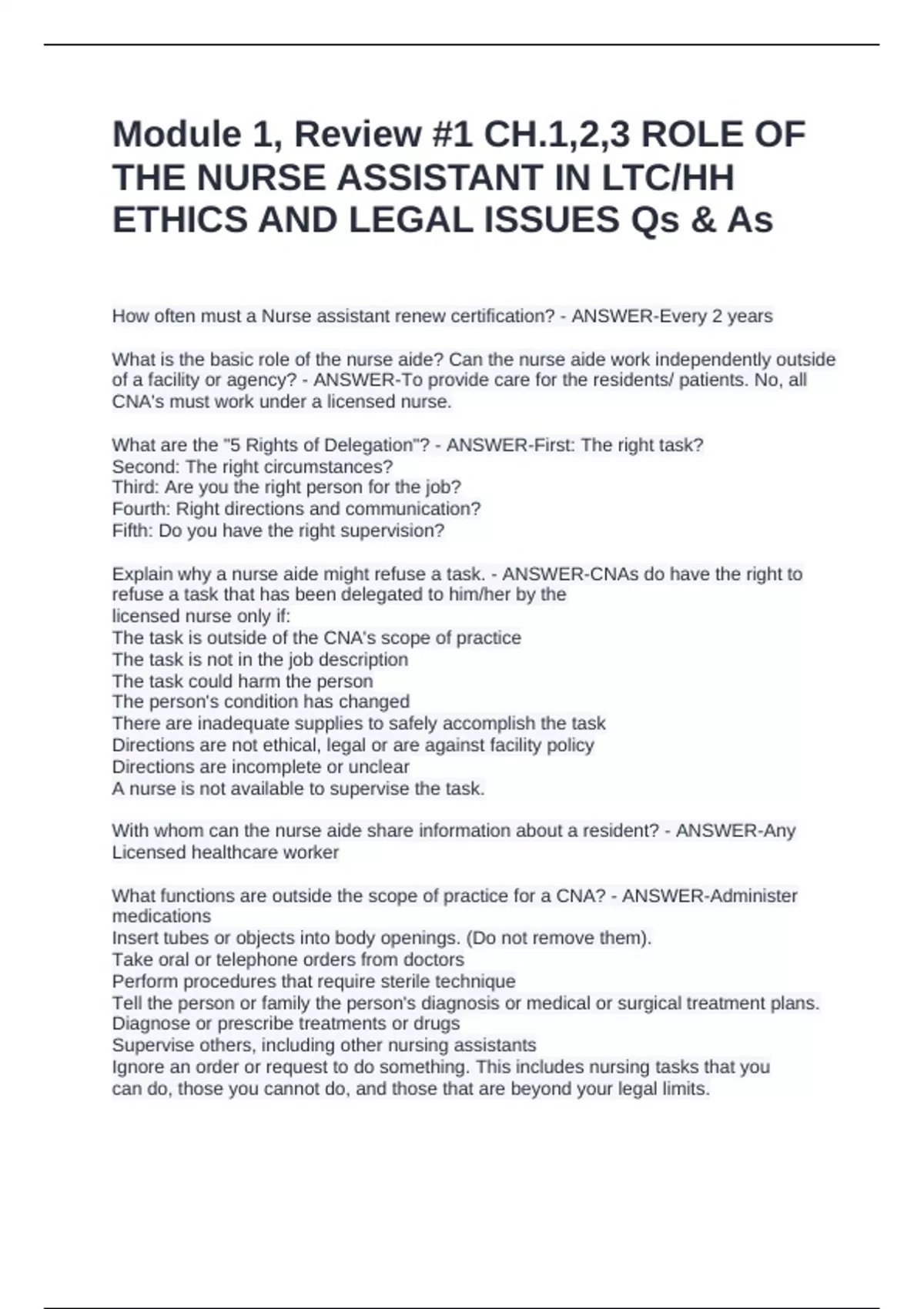 Module 1, Review #1 CH.1,2,3 ROLE OF THE NURSE ASSISTANT IN LTC/HH ETHICS AND LEGAL ISSUES Qs & As

How often must a Nurse assistant renew certification? - ANSWER-Every 2 years

What is the basic role of the nurse aide? Can the nurse aide work independently outside of a facility or agency? - ANSWER-To provide care for the residents/ patients. No, all CNA's must work under a licensed nurse.

What are the "5 Rights of Delegation"? - ANSWER-First: The right task?
Second: The right circumstances?
Third: Are you the right person for the job?
Fourth: Right directions and communication?
Fifth: Do you have the right supervision?

Explain why a nurse aide might refuse a task. - ANSWER-CNAs do have the right to refuse a task that has been delegated to him/her by the
licensed nurse only if:
The task is outside of the CNA's scope of practice
The task is not in the job description
The task could harm the person
The person's condition has changed
There are inadequate supplies to safely accomplish the task
Directions are not ethical, legal or are against facility policy
Directions are incomplete or unclear
A nurse is not available to supervise the task.

With whom can the nurse aide share information about a resident? - ANSWER-Any Licensed healthcare worker

What functions are outside the scope of practice for a CNA? - ANSWER-Administer medications
Insert tubes or objects into body openings. (Do not remove them).
Take oral or telephone orders from doctors
Perform procedures that require sterile technique
Tell the person or family the person's diagnosis or medical or surgical treatment plans.
Diagnose or prescribe treatments or drugs
Supervise others, including other nursing assistants
Ignore an order or request to do something. This includes nursing tasks that you can do, those you cannot do, and those that are beyond your legal limits.